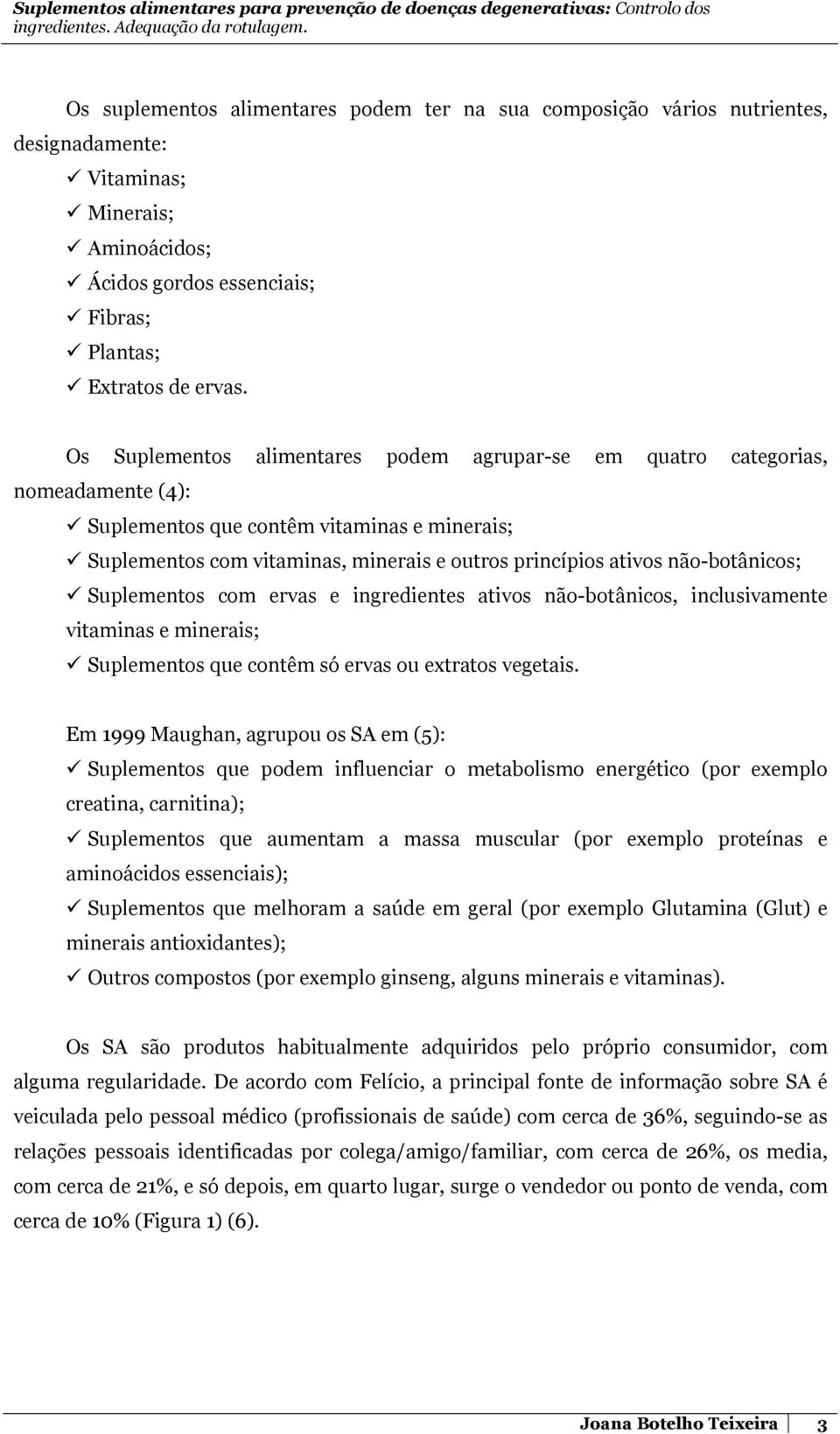 Suplementos alimentares para prevenção de doenças degenerativas: Controlo dos ingredientes. Adequação da rotulagem.

Os suplementos alimentares podem ter na sua composição vários nutrientes, designadamente:
✓ Vitaminas;
✓ Minerais;
✓ Aminoácidos;
✓ Ácidos gordos essenciais;
✓ Fibras;
✓ Plantas;
✓ Extratos de ervas.

Os Suplementos alimentares podem agrupar-se em quatro categorias, nomeadamente (4):
✓ Suplementos que contêm vitaminas e minerais;
✓ Suplementos com vitaminas, minerais e outros princípios ativos não-botânicos;
✓ Suplementos com ervas e ingredientes ativos não-botânicos, inclusivamente vitaminas e minerais;
✓ Suplementos que contêm só ervas ou extratos vegetais.

Em 1999 Maughan, agrupou os SA em (5):
✓ Suplementos que podem influenciar o metabolismo energético (por exemplo creatina, carnitina);
✓ Suplementos que aumentam a massa muscular (por exemplo proteínas e aminoácidos essenciais);
✓ Suplementos que melhoram a saúde em geral (por exemplo Glutamina (Glut) e minerais antioxidantes);
✓ Outros compostos (por exemplo ginseng, alguns minerais e vitaminas).

Os SA são produtos habitualmente adquiridos pelo próprio consumidor, com alguma regularidade. De acordo com Felício, a principal fonte de informação sobre SA é veiculada pelo pessoal médico (profissionais de saúde) com cerca de 36%, seguindo-se as relações pessoais identificadas por colega/amigo/familiar, com cerca de 26%, os media, com cerca de 21%, e só depois, em quarto lugar, surge o vendedor ou ponto de venda, com cerca de 10% (Figura 1) (6).

Joana Botelho Teixeira 3